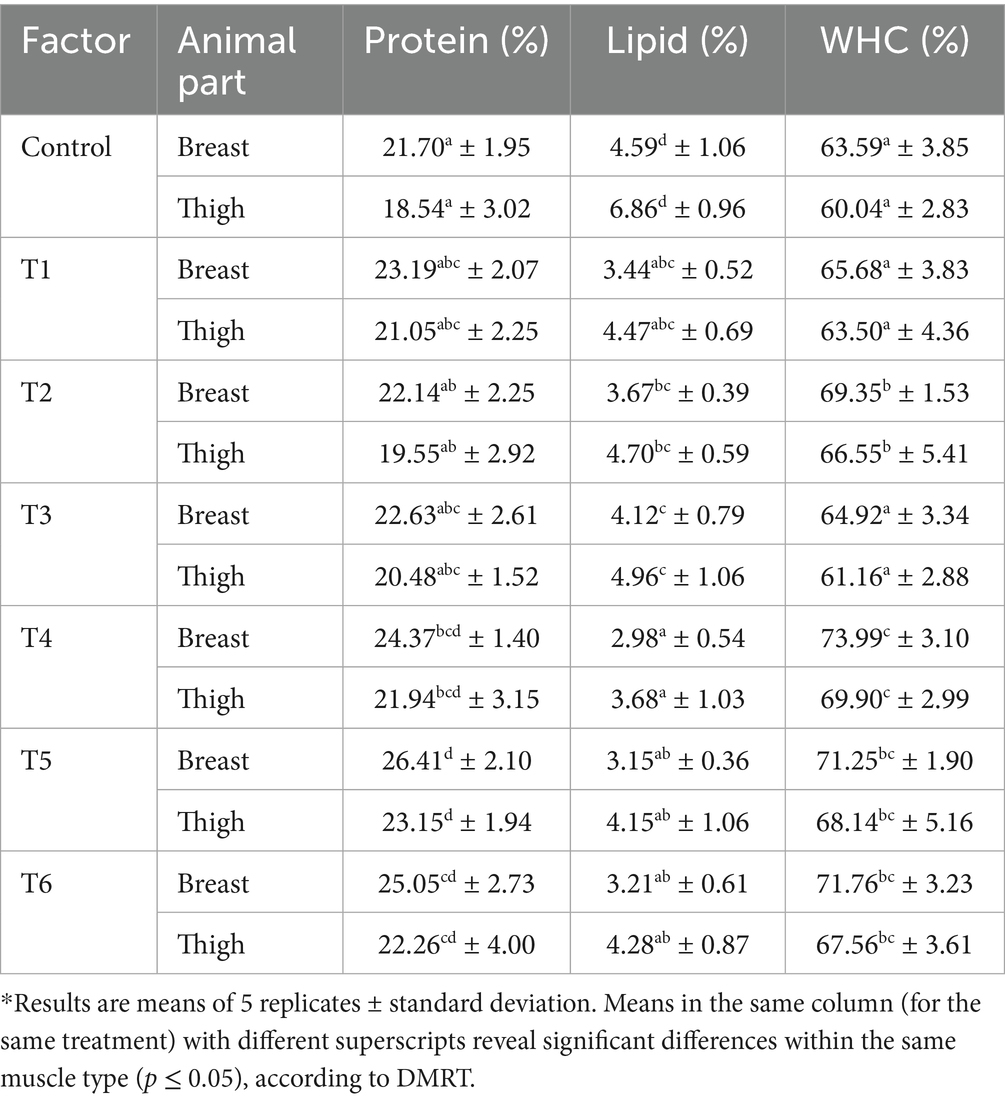 | Factor | Animal part | Protein (%) | Lipid (%) | WHC (%) |
|---|---|---|---|---|
| Control | Breast | $21.70^{a} \pm 1.95$ | $4.59^{d} \pm 1.06$ | $63.59^{a} \pm 3.85$ |
| | Thigh | $18.54^{a} \pm 3.02$ | $6.86^{d} \pm 0.96$ | $60.04^{a} \pm 2.83$ |
| T1 | Breast | $23.19^{abc} \pm 2.07$ | $3.44^{abc} \pm 0.52$ | $65.68^{a} \pm 3.83$ |
| | Thigh | $21.05^{abc} \pm 2.25$ | $4.47^{abc} \pm 0.69$ | $63.50^{a} \pm 4.36$ |
| T2 | Breast | $22.14^{ab} \pm 2.25$ | $3.67^{bc} \pm 0.39$ | $69.35^{b} \pm 1.53$ |
| | Thigh | $19.55^{ab} \pm 2.92$ | $4.70^{bc} \pm 0.59$ | $66.55^{b} \pm 5.41$ |
| T3 | Breast | $22.63^{abc} \pm 2.61$ | $4.12^{c} \pm 0.79$ | $64.92^{a} \pm 3.34$ |
| | Thigh | $20.48^{abc} \pm 1.52$ | $4.96^{c} \pm 1.06$ | $61.16^{a} \pm 2.88$ |
| T4 | Breast | $24.37^{bcd} \pm 1.40$ | $2.98^{a} \pm 0.54$ | $73.99^{c} \pm 3.10$ |
| | Thigh | $21.94^{bcd} \pm 3.15$ | $3.68^{a} \pm 1.03$ | $69.90^{c} \pm 2.99$ |
| T5 | Breast | $26.41^{d} \pm 2.10$ | $3.15^{ab} \pm 0.36$ | $71.25^{bc} \pm 1.90$ |
| | Thigh | $23.15^{d} \pm 1.94$ | $4.15^{ab} \pm 1.06$ | $68.14^{bc} \pm 5.16$ |
| T6 | Breast | $25.05^{cd} \pm 2.73$ | $3.21^{ab} \pm 0.61$ | $71.76^{bc} \pm 3.23$ |
| | Thigh | $22.26^{cd} \pm 4.00$ | $4.28^{ab} \pm 0.87$ | $67.56^{bc} \pm 3.61$ |

*Results are means of 5 replicates ± standard deviation. Means in the same column (for the same treatment) with different superscripts reveal significant differences within the same muscle type ($p \leq 0.05$), according to DMRT.